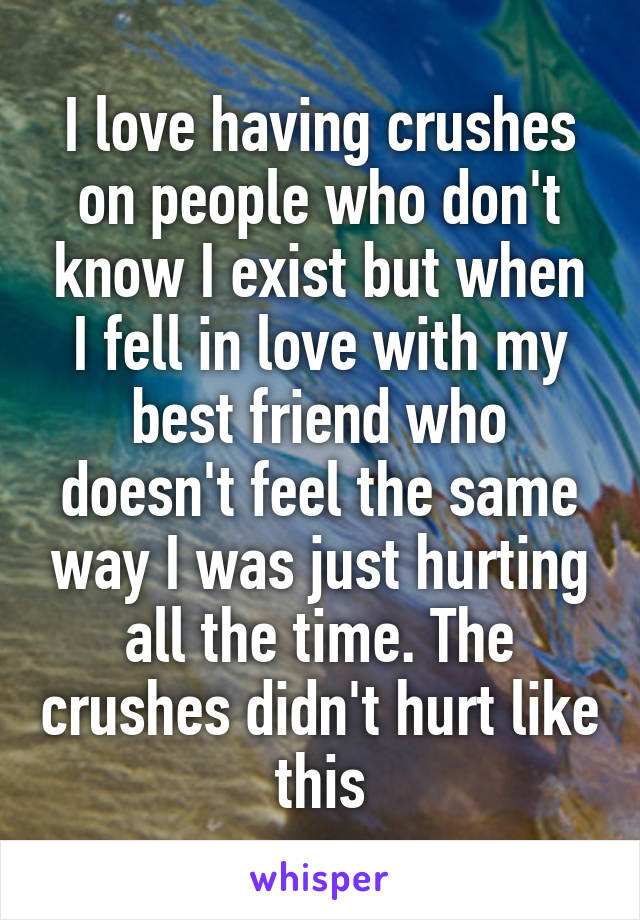 I love having crushes on people who don't know I exist but when I fell in love with my best friend who doesn't feel the same way I was just hurting all the time. The crushes didn't hurt like this

whisper